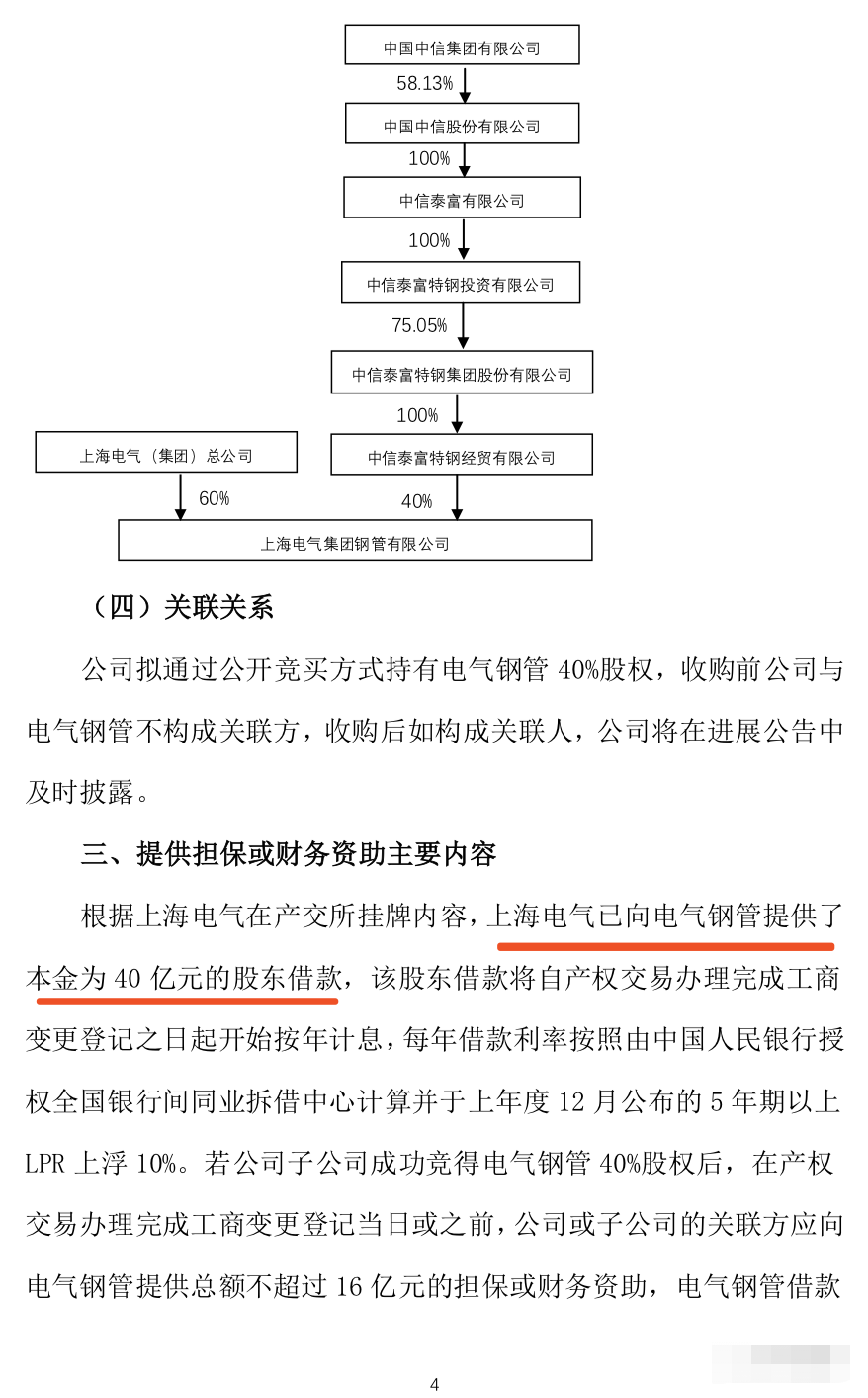 中国中信集团有限公司

58.13%

中国中信股份有限公司

100%

中信泰富有限公司

100%

中信泰富特钢投资有限公司

75.05%

中信泰富特钢集团股份有限公司

100%

上海电气（集团）总公司

中信泰富特钢经贸有限公司

60%

40%

上海电气集团钢管有限公司

（四）关联关系

公司拟通过公开竞买方式持有电气钢管 40%股权，收购前公司与电气钢管不构成关联方，收购后如构成关联人，公司将在进展公告中及时披露。

三、提供担保或财务资助主要内容

根据上海电气在产交所挂牌内容，上海电气已向电气钢管提供了本金为 40 亿元的股东借款，该股东借款将自产权交易办理完成工商变更登记之日起开始按年计息，每年借款利率按照由中国人民银行授权全国银行间同业拆借中心计算并于上年度 12 月公布的 5 年期以上 LPR 上浮 10%。若公司子公司成功竞得电气钢管 40%股权后，在产权交易办理完成工商变更登记当日或之前，公司或子公司的关联方应向电气钢管提供总额不超过 16 亿元的担保或财务资助，电气钢管借款

4